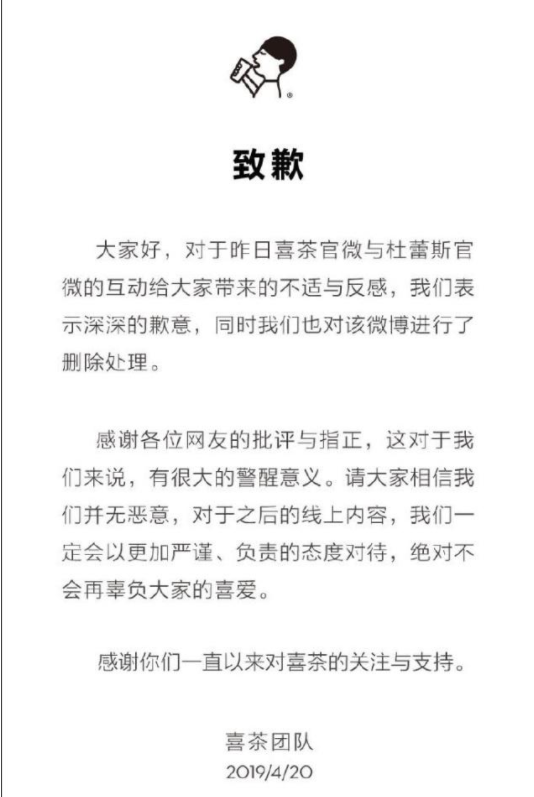 致歉

大家好，对于昨日喜茶官微与杜蕾斯官微的互动给大家带来的不适与反感，我们表示深深的歉意，同时我们也对该微博进行了删除处理。

感谢各位网友的批评与指正，这对于我们来说，有很大的警醒意义。请大家相信我们并无恶意，对于之后的线上内容，我们一定会以更加严谨、负责的态度对待，绝对不会再辜负大家的喜爱。

感谢你们一直以来对喜茶的关注与支持。

喜茶团队
2019/4/20